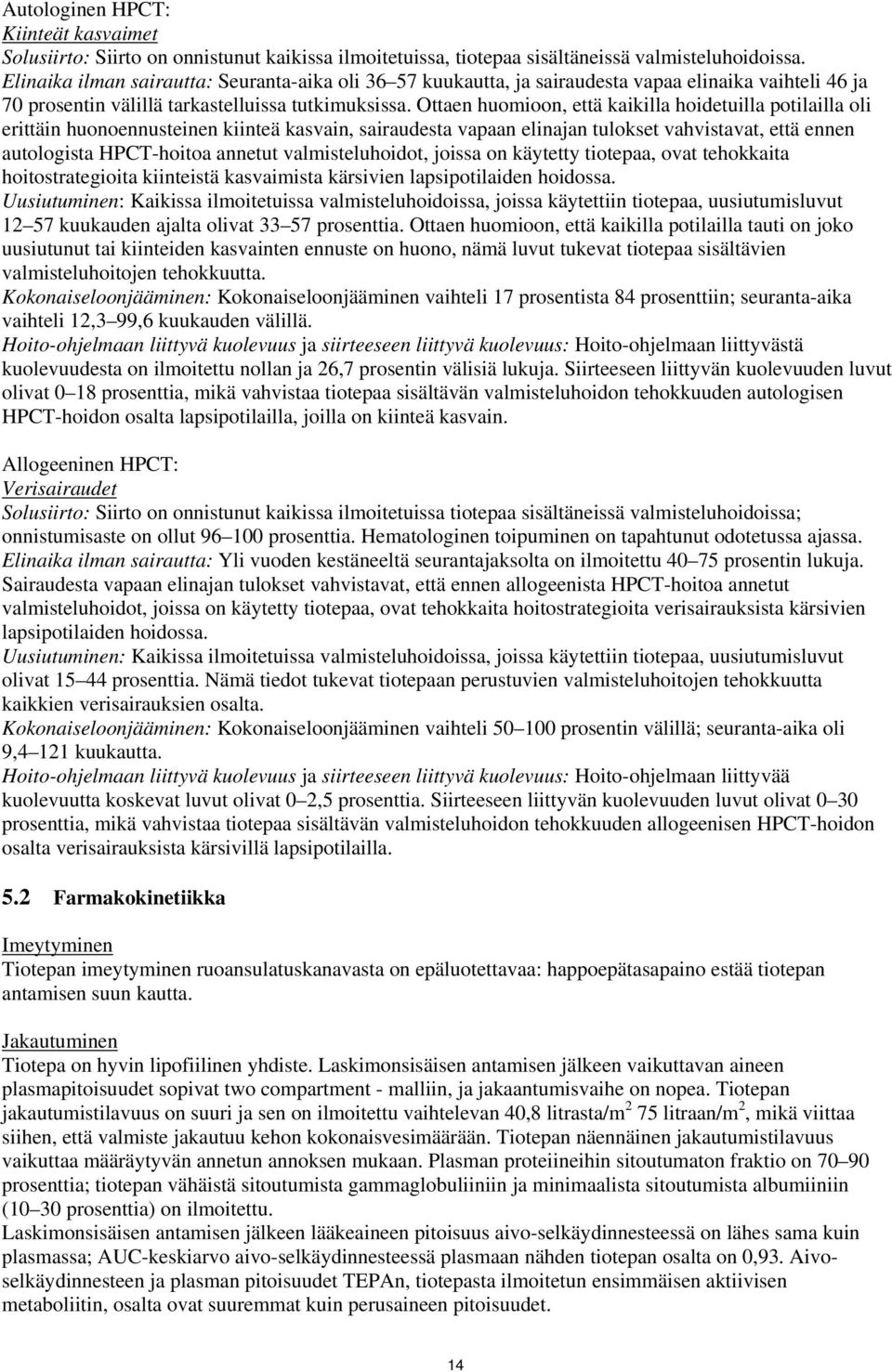 Autologinen HPCT:
Kiinteät kasvaimet
Solusiirto: Siirto on onnistunut kaikissa ilmoitetuissa, tiotepaa sisältäneissä valmisteluhoidoissa.
Elinaika ilman sairautta: Seuranta-aika oli 36–57 kuukautta, ja sairaudesta vapaa elinaika vaihteli 46 ja 70 prosentin välillä tarkastelluissa tutkimuksissa. Ottaen huomioon, että kaikilla hoidetuilla potilailla oli erittäin huonoennusteinen kiinteä kasvain, sairaudesta vapaan elinajan tulokset vahvistavat, että ennen autologista HPCT-hoitoa annetut valmisteluhoidot, joissa on käytetty tiotepaa, ovat tehokkaita hoitostrategioita kiinteistä kasvaimista kärsivien lapsipotilaiden hoidossa.
Uusiutuminen: Kaikissa ilmoitetuissa valmisteluhoidoissa, joissa käytettiin tiotepaa, uusiutumisluvut 12–57 kuukauden ajalta olivat 33–57 prosenttia. Ottaen huomioon, että kaikilla potilailla tauti on joko uusiutunut tai kiinteiden kasvainten ennuste on huono, nämä luvut tukevat tiotepaa sisältävien valmisteluhoitojen tehokkuutta.
Kokonaiseloonjääminen: Kokonaiseloonjääminen vaihteli 17 prosentista 84 prosenttiin; seuranta-aika vaihteli 12,3–99,6 kuukauden välillä.
Hoito-ohjelmaan liittyvä kuolevuus ja siirteeseen liittyvä kuolevuus: Hoito-ohjelmaan liittyvästä kuolevuudesta on ilmoitettu nollan ja 26,7 prosentin välisiä lukuja. Siirteeseen liittyvän kuolevuuden luvut olivat 0–18 prosenttia, mikä vahvistaa tiotepaa sisältävän valmisteluhoidon tehokkuuden autologisen HPCT-hoidon osalta lapsipotilailla, joilla on kiinteä kasvain.

Allogeeninen HPCT:
Verisairaudet
Solusiirto: Siirto on onnistunut kaikissa ilmoitetuissa tiotepaa sisältäneissä valmisteluhoidoissa; onnistumisaste on ollut 96–100 prosenttia. Hematologinen toipuminen on tapahtunut odotetussa ajassa.
Elinaika ilman sairautta: Yli vuoden kestäneeltä seurantajaksolta on ilmoitettu 40–75 prosentin lukuja. Sairaudesta vapaan elinajan tulokset vahvistavat, että ennen allogeenista HPCT-hoitoa annetut valmisteluhoidot, joissa on käytetty tiotepaa, ovat tehokkaita hoitostrategioita verisairauksista kärsivien lapsipotilaiden hoidossa.
Uusiutuminen: Kaikissa ilmoitetuissa valmisteluhoidoissa, joissa käytettiin tiotepaa, uusiutumisluvut olivat 15–44 prosenttia. Nämä tiedot tukevat tiotepaan perustuvien valmisteluhoitojen tehokkuutta kaikkien verisairauksien osalta.
Kokonaiseloonjääminen: Kokonaiseloonjääminen vaihteli 50–100 prosentin välillä; seuranta-aika oli 9,4–121 kuukautta.
Hoito-ohjelmaan liittyvä kuolevuus ja siirteeseen liittyvä kuolevuus: Hoito-ohjelmaan liittyvää kuolevuutta koskevat luvut olivat 0–2,5 prosenttia. Siirteeseen liittyvän kuolevuuden luvut olivat 0–30 prosenttia, mikä vahvistaa tiotepaa sisältävän valmisteluhoidon tehokkuuden allogeenisen HPCT-hoidon osalta verisairauksista kärsivillä lapsipotilailla.

5.2 Farmakokinetiikka

Imeytyminen
Tiotepan imeytyminen ruoansulatuskanavasta on epäluotettavaa: happoepätasapaino estää tiotepan antamisen suun kautta.

Jakautuminen
Tiotepa on hyvin lipofiilinen yhdiste. Laskimonsisäisen antamisen jälkeen vaikuttavan aineen plasmapitoisuudet sopivat two compartment - malliin, ja jakaantumisvaihe on nopea. Tiotepan jakautumistilavuus on suuri ja sen on ilmoitettu vaihtelevan 40,8 litrasta/m$^2$ 75 litraan/m$^2$, mikä viittaa siihen, että valmiste jakautuu kehon kokonaisvesimäärään. Tiotepan näennäinen jakautumistilavuus vaikuttaa määräytyvän annetun annoksen mukaan. Plasman proteiineihin sitoutumaton fraktio on 70–90 prosenttia; tiotepan vähäistä sitoutumista gammaglobuliiniin ja minimaalista sitoutumista albumiiniin (10–30 prosenttia) on ilmoitettu.
Laskimonsisäisen antamisen jälkeen lääkeaineen pitoisuus aivo-selkäydinnesteessä on lähes sama kuin plasmassa; AUC-keskiarvo aivo-selkäydinnesteessä plasmaan nähden tiotepan osalta on 0,93. Aivo-selkäydinnesteen ja plasman pitoisuudet TEPAn, tiotepasta ilmoitetun ensimmäisen aktiivisen metaboliitin, osalta ovat suuremmat kuin perusaineen pitoisuudet.

14